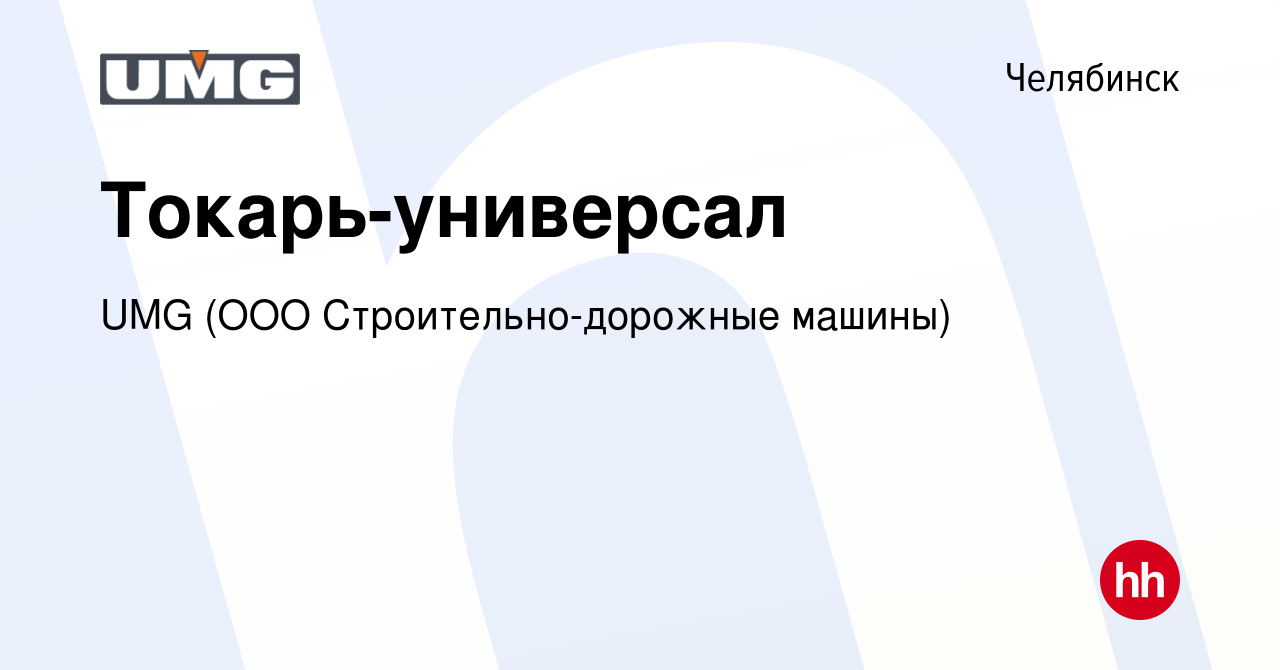 UMG

Челябинск

Токарь-универсал

UMG (ООО Строительно-дорожные машины)

hh